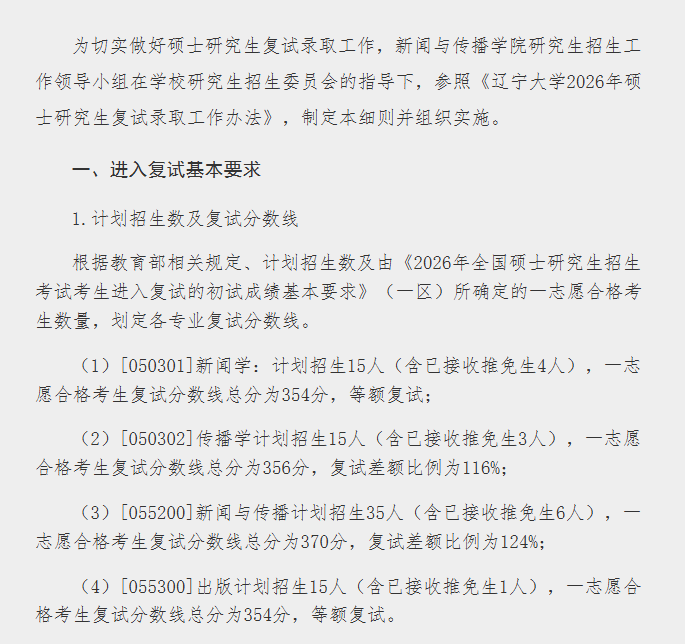 为切实做好硕士研究生复试录取工作，新闻与传播学院研究生招生工作领导小组在学校研究生招生委员会的指导下，参照《辽宁大学2026年硕士研究生复试录取工作办法》，制定本细则并组织实施。

一、进入复试基本要求

1. 计划招生数及复试分数线

根据教育部相关规定、计划招生数及由《2026年全国硕士研究生招生考试考生进入复试的初试成绩基本要求》（一区）所确定的一志愿合格考生数量，划定各专业复试分数线。

（1）[050301]新闻学：计划招生15人（含已接收推免生4人），一志愿合格考生复试分数线总分为354分，等额复试；

（2）[050302]传播学计划招生15人（含已接收推免生3人），一志愿合格考生复试分数线总分为356分，复试差额比例为116%；

（3）[055200]新闻与传播计划招生35人（含已接收推免生6人），一志愿合格考生复试分数线总分为370分，复试差额比例为124%；

（4）[055300]出版计划招生15人（含已接收推免生1人），一志愿合格考生复试分数线总分为354分，等额复试。